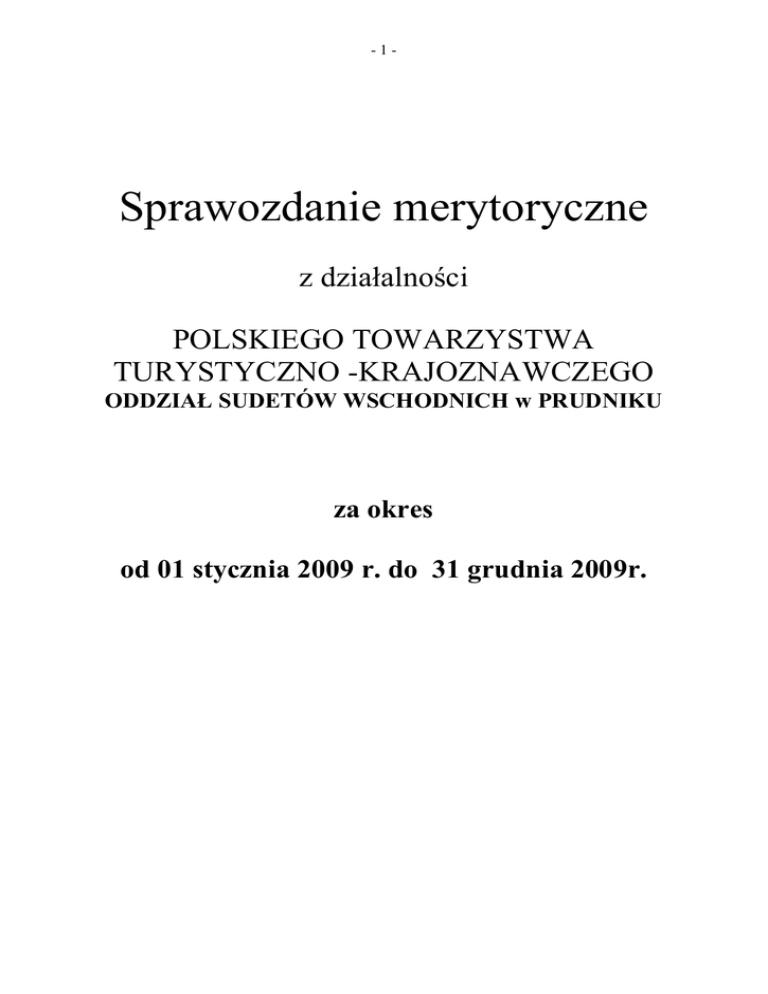 - 1 -

Sprawozdanie merytoryczne

z działalności

POLSKIEGO TOWARZYSTWA TURYSTYCZNO -KRAJOZNAWCZEGO
ODDZIAŁ SUDETÓW WSCHODNICH w PRUDNIKU

za okres

od 01 stycznia 2009 r. do 31 grudnia 2009r.